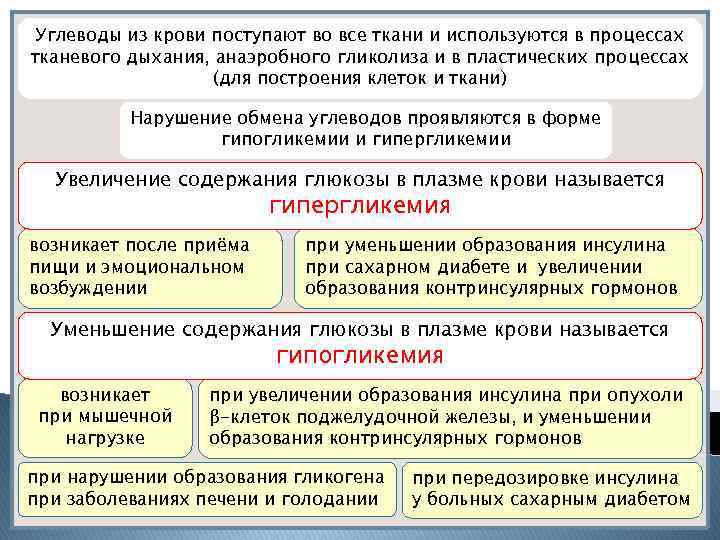 Углеводы из крови поступают во все ткани и используются в процессах тканевого дыхания, анаэробного гликолиза и в пластических процессах (для построения клеток и ткани)

Нарушение обмена углеводов проявляются в форме гипогликемии и гипергликемии

Увеличение содержания глюкозы в плазме крови называется гипергликемия

возникает после приёма пищи и эмоциональном возбуждении

при уменьшении образования инсулина при сахарном диабете и увеличении образования контринсулярных гормонов

Уменьшение содержания глюкозы в плазме крови называется гипогликемия

возникает при мышечной нагрузке

при увеличении образования инсулина при опухоли β-клеток поджелудочной железы, и уменьшении образования контринсулярных гормонов

при нарушении образования гликогена при заболеваниях печени и голодании

при передозировке инсулина у больных сахарным диабетом